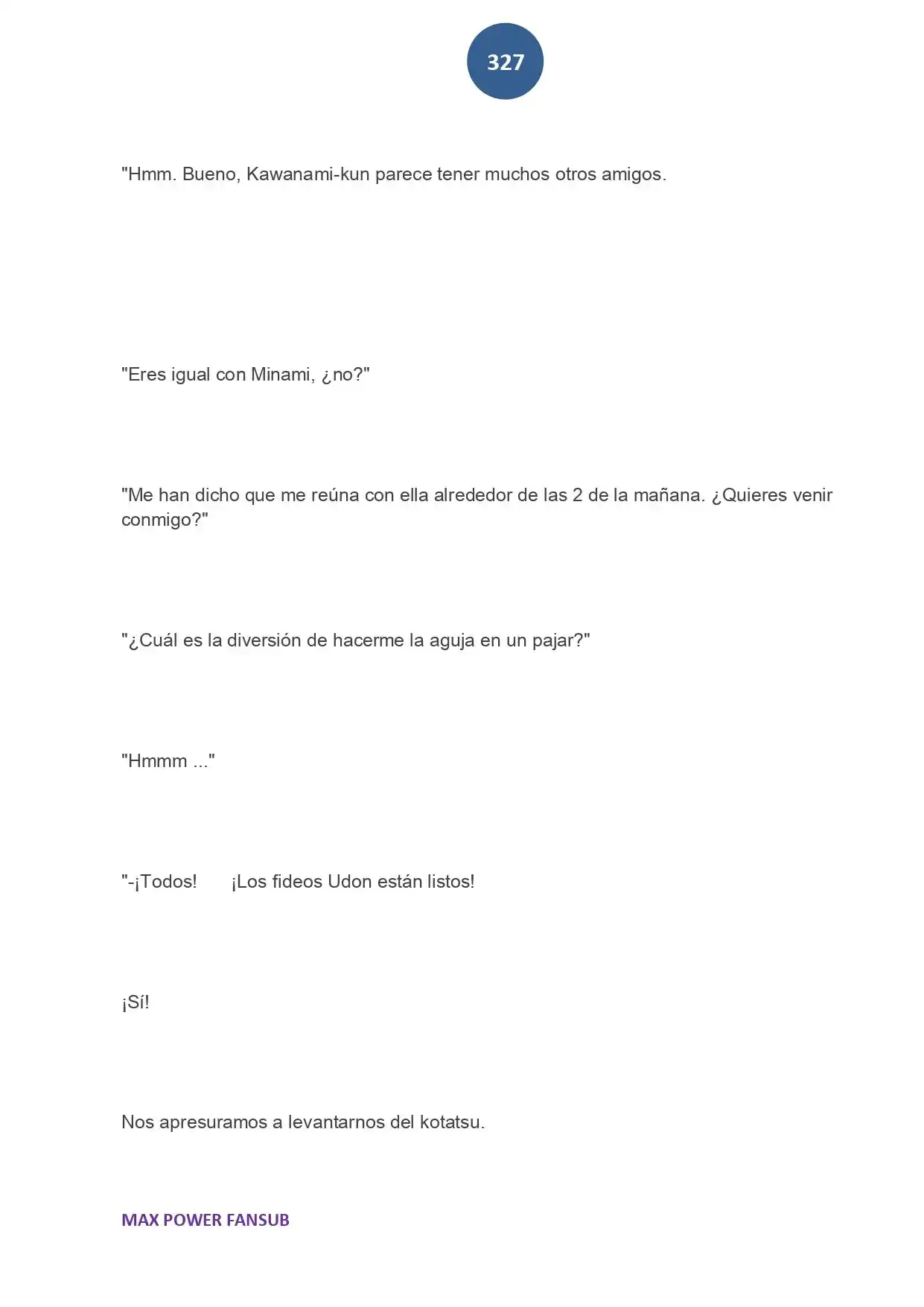 327

"Hmm. Bueno, Kawanami-kun parece tener muchos otros amigos.

"Eres igual con Minami, ¿no?"

"Me han dicho que me reúna con ella alrededor de las 2 de la mañana. ¿Quieres venir conmigo?"

"¿Cuál es la diversión de hacerme la aguja en un pajar?"

"Hmmm ..."

"-¡Todos! ¡Los fideos Udon están listos!

¡Sí!

Nos apresuramos a levantarnos del kotatsu.

MAX POWER FANSUB